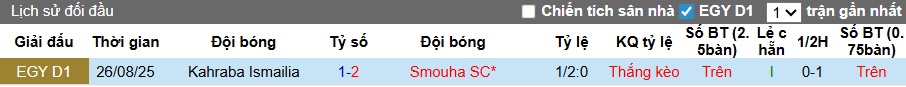 Lịch sử đối đầu

Chiến tích sân nhà EGY D1 1 trận gần nhất

| Giải đấu | Thời gian | Đội bóng | Tỷ số | Đội bóng | Tỷ lệ | KQ tỷ lệ | Số BT (2.5bàn) | Lẻ chẵn | 1/2H | Số BT (0.75bàn) |
|---|---|---|---|---|---|---|---|---|---|---|
| EGY D1 | 26/08/25 | Kahraba Ismailia | 1-2 | Smouha SC* | 1/2:0 | Thắng kèo | Trên | l | 0-1 | Trên |